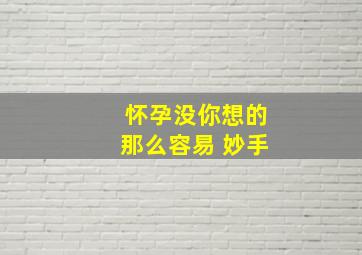 怀孕没你想的
那么容易 妙手